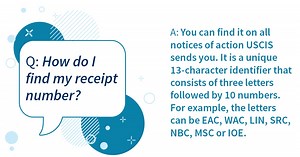 Q: How do I find my receipt number?

A: You can find it on all notices of action USCIS sends you. It is a unique 13-character identifier that consists of three letters followed by 10 numbers. For example, the letters can be EAC, WAC, LIN, SRC, NBC, MSC or IOE.